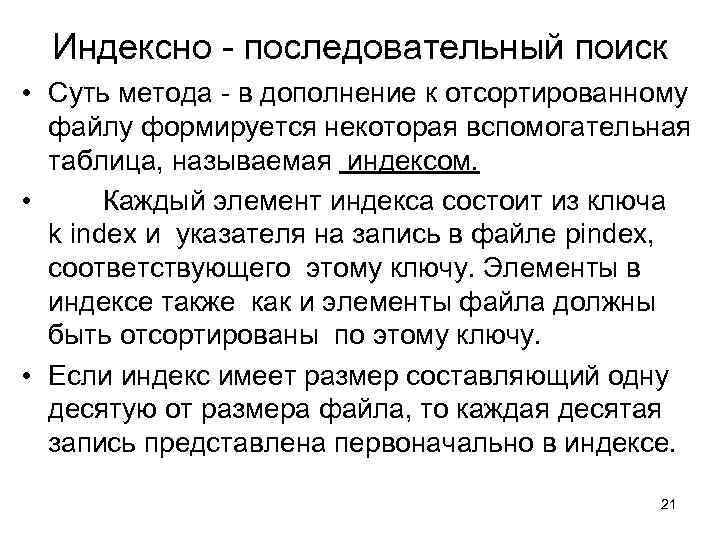 Индексно - последовательный поиск

• Суть метода - в дополнение к отсортированному файлу формируется некоторая вспомогательная таблица, называемая индексом.

• Каждый элемент индекса состоит из ключа k index и указателя на запись в файле pindex, соответствующего этому ключу. Элементы в индексе также как и элементы файла должны быть отсортированы по этому ключу.

• Если индекс имеет размер составляющий одну десятую от размера файла, то каждая десятая запись представлена первоначально в индексе.

21